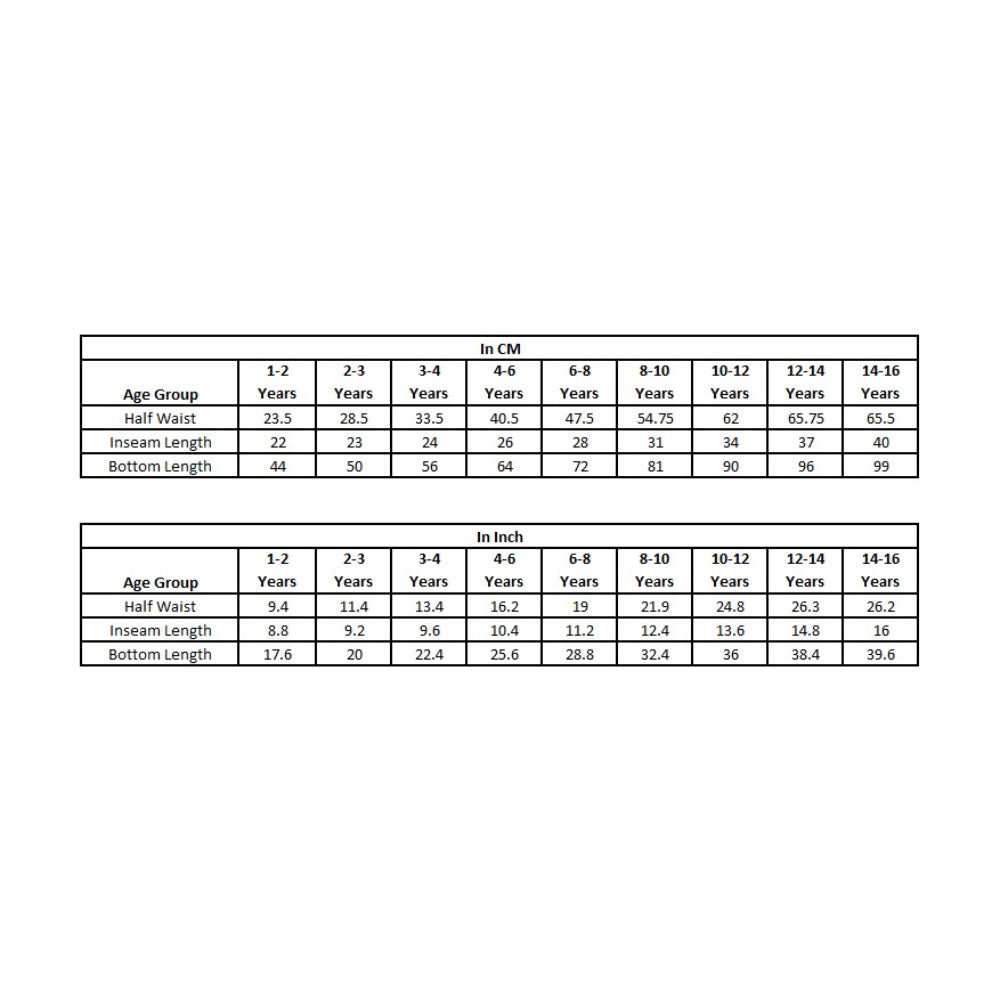 In CM

| Age Group | 1-2 Years | 2-3 Years | 3-4 Years | 4-6 Years | 6-8 Years | 8-10 Years | 10-12 Years | 12-14 Years | 14-16 Years |
|---|---|---|---|---|---|---|---|---|---|
| Half Waist | 23.5 | 28.5 | 33.5 | 40.5 | 47.5 | 54.75 | 62 | 65.75 | 65.5 |
| Inseam Length | 22 | 23 | 24 | 26 | 28 | 31 | 34 | 37 | 40 |
| Bottom Length | 44 | 50 | 56 | 64 | 72 | 81 | 90 | 96 | 99 |

In Inch

| Age Group | 1-2 Years | 2-3 Years | 3-4 Years | 4-6 Years | 6-8 Years | 8-10 Years | 10-12 Years | 12-14 Years | 14-16 Years |
|---|---|---|---|---|---|---|---|---|---|
| Half Waist | 9.4 | 11.4 | 13.4 | 16.2 | 19 | 21.9 | 24.8 | 26.3 | 26.2 |
| Inseam Length | 8.8 | 9.2 | 9.6 | 10.4 | 11.2 | 12.4 | 13.6 | 14.8 | 16 |
| Bottom Length | 17.6 | 20 | 22.4 | 25.6 | 28.8 | 32.4 | 36 | 38.4 | 39.6 |